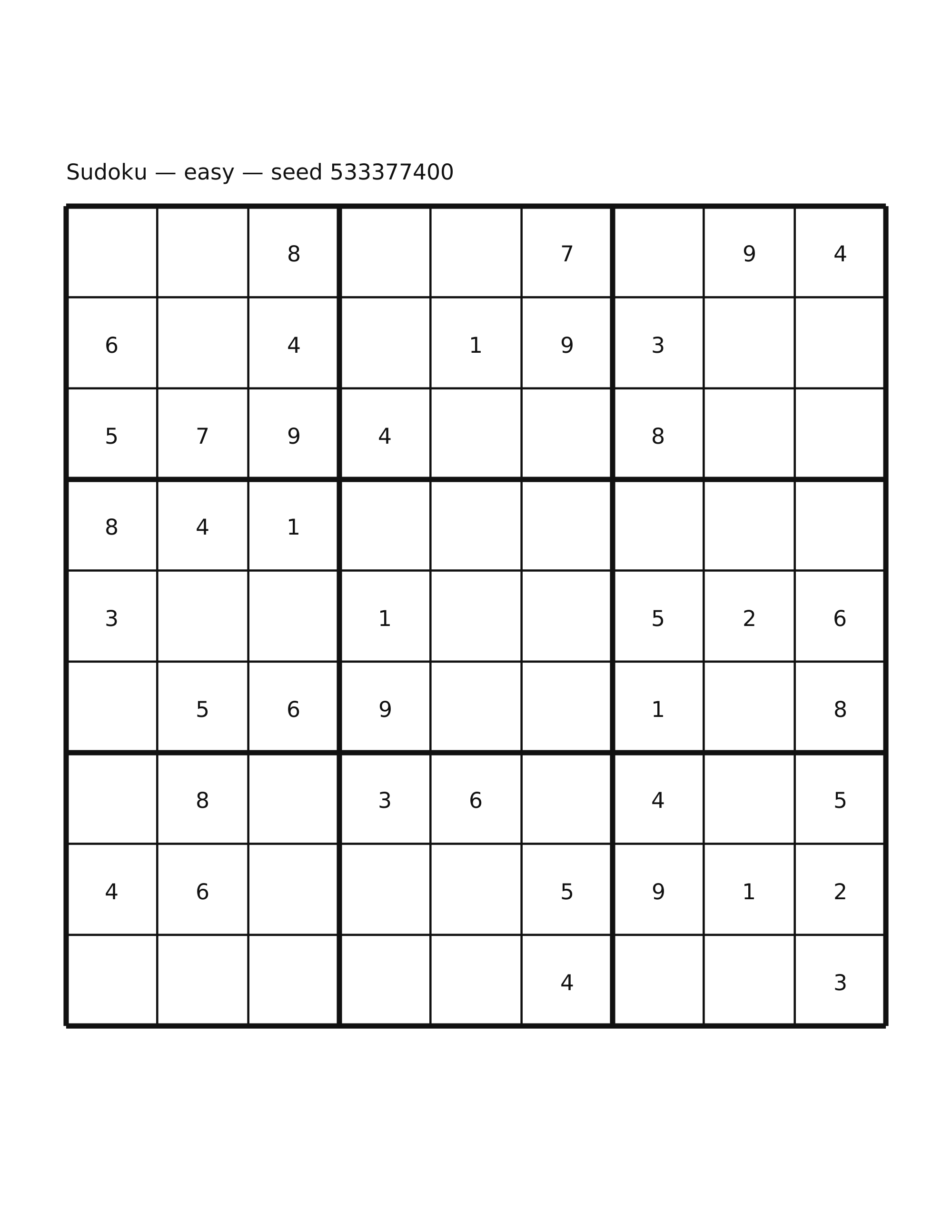 Sudoku — easy — seed 533377400

| | | | | | | | | |
|---|---|---|---|---|---|---|---|---|
| | | 8 | | | 7 | | 9 | 4 |
| 6 | | 4 | | 1 | 9 | 3 | | |
| 5 | 7 | 9 | 4 | | | 8 | | |
| 8 | 4 | 1 | | | | | | |
| 3 | | | 1 | | | 5 | 2 | 6 |
| | 5 | 6 | 9 | | | 1 | | 8 |
| | 8 | | 3 | 6 | | 4 | | 5 |
| 4 | 6 | | | | 5 | 9 | 1 | 2 |
| | | | | | 4 | | | 3 |